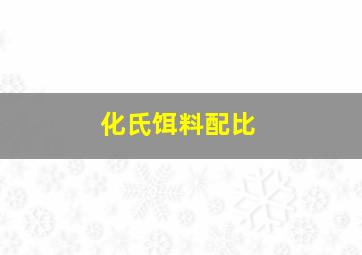 化氏饵料配比